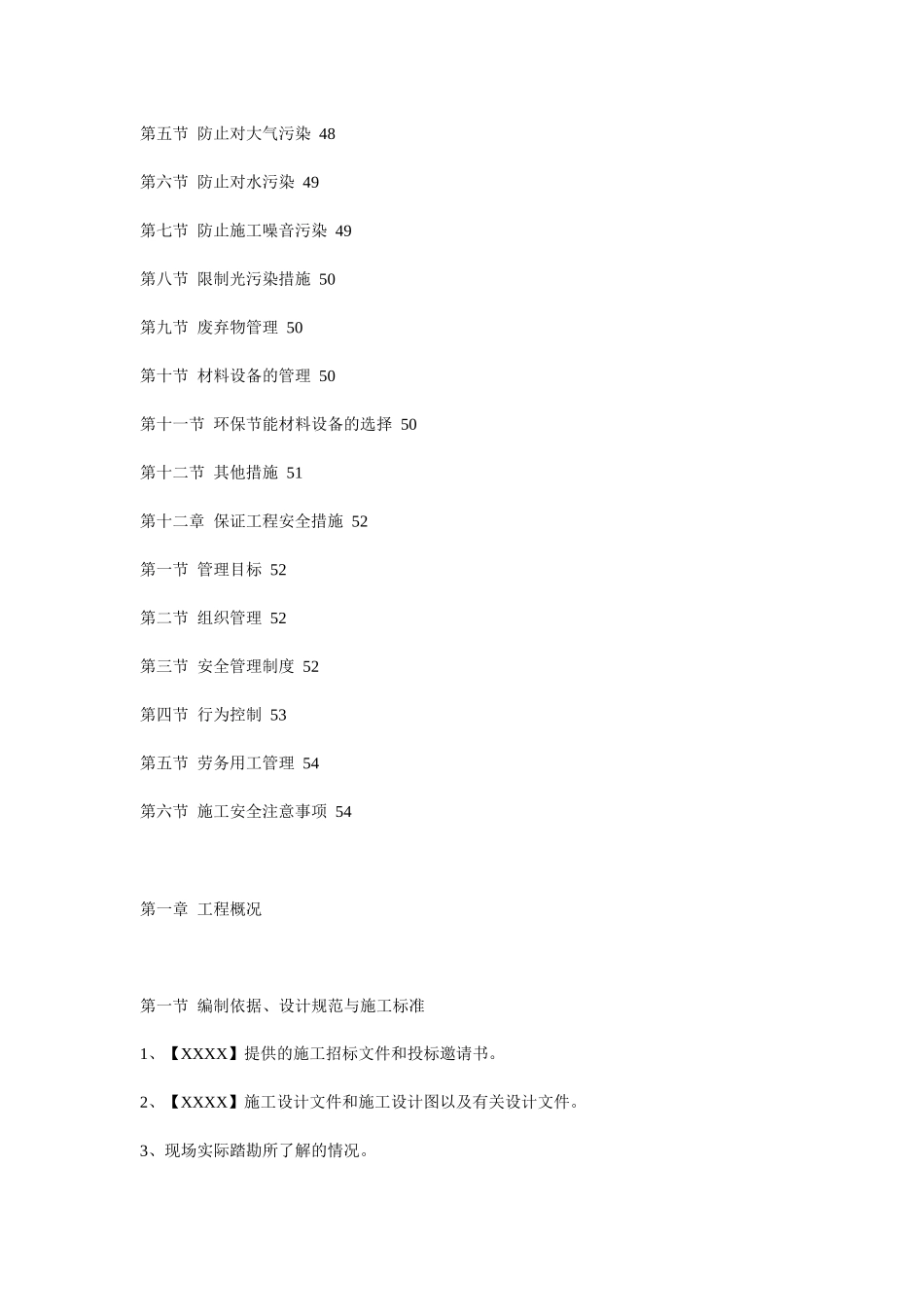 第五节 防止对大气污染 48

第六节 防止对水污染 49

第七节 防止施工噪音污染 49

第八节 限制光污染措施 50

第九节 废弃物管理 50

第十节 材料设备的管理 50

第十一节 环保节能材料设备的选择 50

第十二节 其他措施 51

第十二章 保证工程安全措施 52

第一节 管理目标 52

第二节 组织管理 52

第三节 安全管理制度 52

第四节 行为控制 53

第五节 劳务用工管理 54

第六节 施工安全注意事项 54

第一章 工程概况

第一节 编制依据、设计规范与施工标准

1、【XXXX】提供的施工招标文件和投标邀请书。

2、【XXXX】施工设计文件和施工设计图以及有关设计文件。

3、现场实际踏勘所了解的情况。